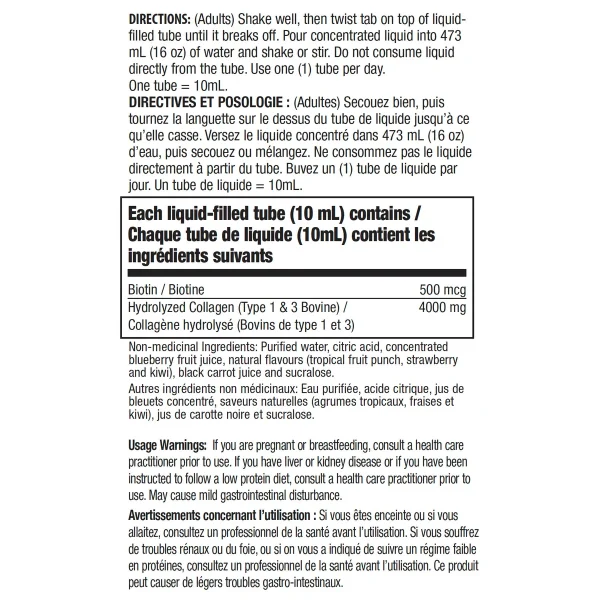 DIRECTIONS: (Adults) Shake well, then twist tab on top of liquid-filled tube until it breaks off. Pour concentrated liquid into 473 mL (16 oz) of water and shake or stir. Do not consume liquid directly from the tube. Use one (1) tube per day.
One tube = 10mL.

DIRECTIVES ET POSOLOGIE : (Adultes) Secouez bien, puis tournez la languette sur le dessus du tube de liquide jusqu'à ce qu'elle casse. Versez le liquide concentré dans 473 mL (16 oz) d'eau, puis secouez ou mélangez. Ne consommez pas le liquide directement à partir du tube. Buvez un (1) tube de liquide par jour. Un tube de liquide = 10mL.

Each liquid-filled tube (10 mL) contains / Chaque tube de liquide (10mL) contient les ingrédients suivants

Biotin / Biotine 500 mcg
Hydrolyzed Collagen (Type 1 & 3 Bovine) / Collagène hydrolysé (Bovins de type 1 et 3) 4000 mg

Non-medicinal Ingredients: Purified water, citric acid, concentrated blueberry fruit juice, natural flavours (tropical fruit punch, strawberry and kiwi), black carrot juice and sucralose.

Autres ingrédients non médicinaux: Eau purifiée, acide citrique, jus de bleuets concentré, saveurs naturelles (agrumes tropicaux, fraises et kiwi), jus de carotte noire et sucralose.

Usage Warnings: If you are pregnant or breastfeeding, consult a health care practitioner prior to use. If you have liver or kidney disease or if you have been instructed to follow a low protein diet, consult a health care practitioner prior to use. May cause mild gastrointestinal disturbance.

Avertissements concernant l'utilisation : Si vous êtes enceinte ou si vous allaitez, consultez un professionnel de la santé avant l'utilisation. Si vous souffrez de troubles rénaux ou du foie, ou si on vous a indiqué de suivre un régime faible en protéines, consultez un professionnel de la santé avant l'utilisation. Ce produit peut causer de légers troubles gastro-intestinaux.